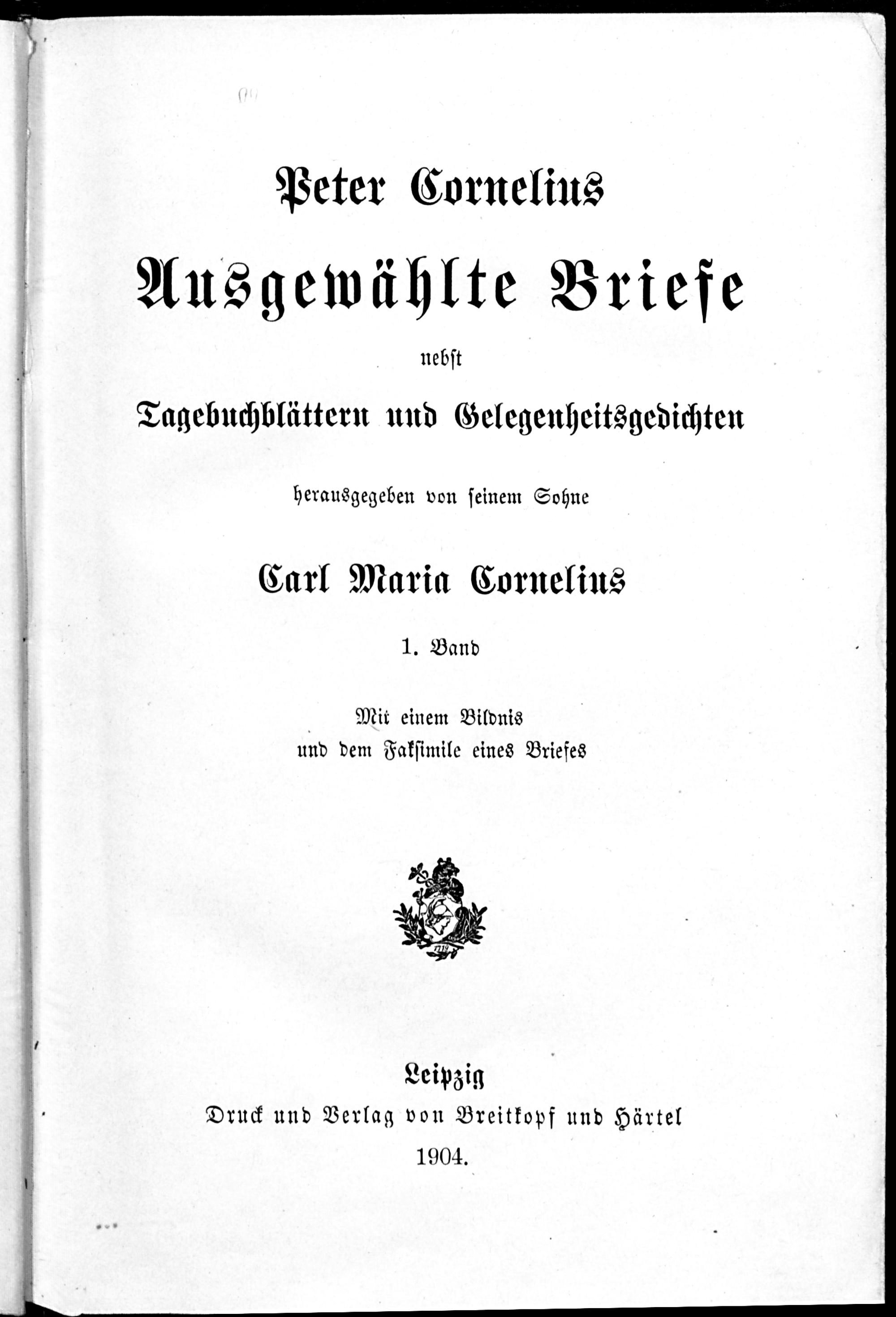 Peter Cornelius

Ausgewählte Briefe

nebst

Tagebuchblättern und Gelegenheitsgedichten

herausgegeben von seinem Sohne

Carl Maria Cornelius

1. Band

Mit einem Bildnis
und dem Faksimile eines Briefes

1719

Leipzig
Druck und Verlag von Breitkopf und Härtel
1904.